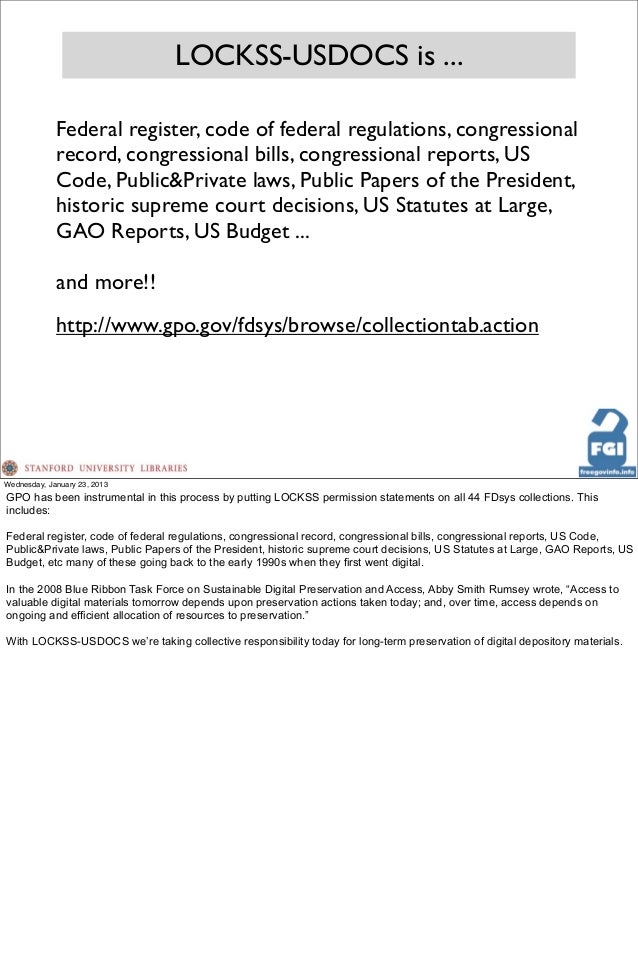 LOCKSS-USDOCS is ...

Federal register, code of federal regulations, congressional record, congressional bills, congressional reports, US Code, Public&Private laws, Public Papers of the President, historic supreme court decisions, US Statutes at Large, GAO Reports, US Budget ...

and more!!

http://www.gpo.gov/fdsys/browse/collectiontab.action

STANFORD UNIVERSITY LIBRARIES

FGI
freegovinfo.info

Wednesday, January 23, 2013

GPO has been instrumental in this process by putting LOCKSS permission statements on all 44 FDsys collections. This includes:

Federal register, code of federal regulations, congressional record, congressional bills, congressional reports, US Code, Public&Private laws, Public Papers of the President, historic supreme court decisions, US Statutes at Large, GAO Reports, US Budget, etc many of these going back to the early 1990s when they first went digital.

In the 2008 Blue Ribbon Task Force on Sustainable Digital Preservation and Access, Abby Smith Rumsey wrote, "Access to valuable digital materials tomorrow depends upon preservation actions taken today; and, over time, access depends on ongoing and efficient allocation of resources to preservation."

With LOCKSS-USDOCS we're taking collective responsibility today for long-term preservation of digital depository materials.